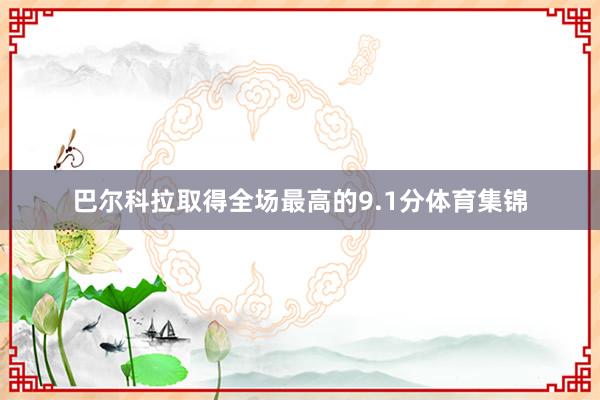 巴尔科拉取得全场最高的9.1分体育集锦